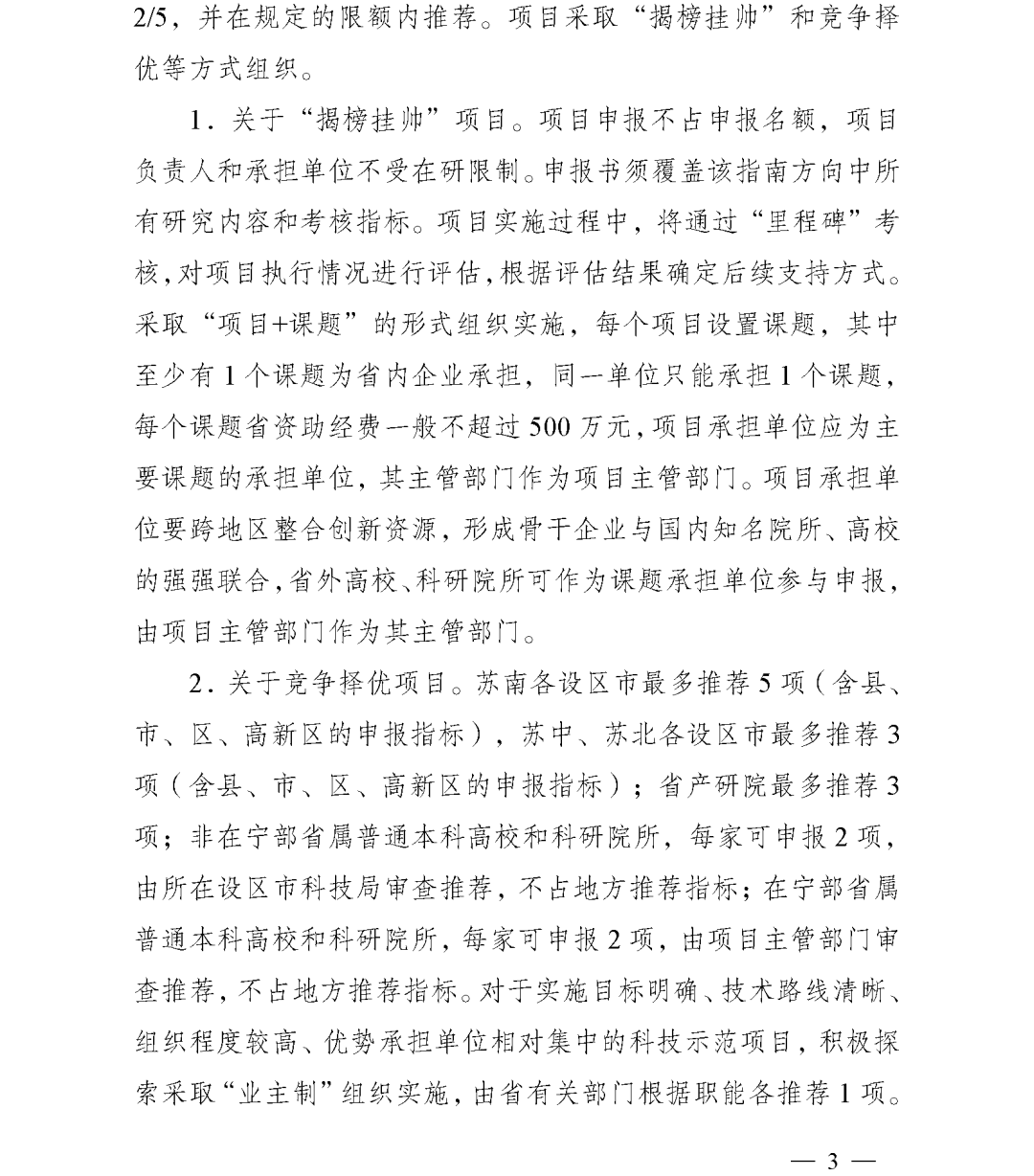 2/5，并在规定的限额内推荐。项目采取“揭榜挂帅”和竞争择优等方式组织。

1．关于“揭榜挂帅”项目。项目申报不占申报名额，项目负责人和承担单位不受在研限制。申报书须覆盖该指南方向中所有研究内容和考核指标。项目实施过程中，将通过“里程碑”考核，对项目执行情况进行评估，根据评估结果确定后续支持方式。采取“项目+课题”的形式组织实施，每个项目设置课题，其中至少有1个课题为省内企业承担，同一单位只能承担1个课题，每个课题省资助经费一般不超过500万元，项目承担单位应为主要课题的承担单位，其主管部门作为项目主管部门。项目承担单位要跨地区整合创新资源，形成骨干企业与国内知名院所、高校的强强联合，省外高校、科研院所可作为课题承担单位参与申报，由项目主管部门作为其主管部门。

2．关于竞争择优项目。苏南各设区市最多推荐5项（含县、市、区、高新区的申报指标），苏中、苏北各设区市最多推荐3项（含县、市、区、高新区的申报指标）；省产研院最多推荐3项；非在宁部省属普通本科高校和科研院所，每家可申报2项，由所在设区市科技局审查推荐，不占地方推荐指标；在宁部省属普通本科高校和科研院所，每家可申报2项，由项目主管部门审查推荐，不占地方推荐指标。对于实施目标明确、技术路线清晰、组织程度较高、优势承担单位相对集中的科技示范项目，积极探索采取“业主制”组织实施，由省有关部门根据职能各推荐1项。

— 3 —